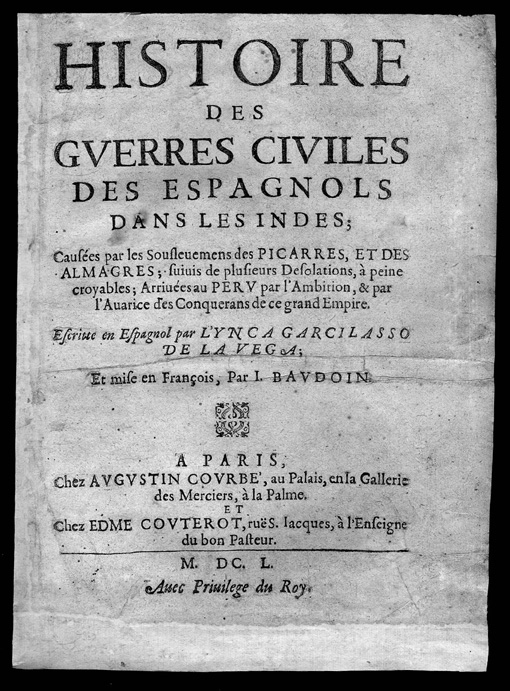 HISTOIRE
DES
GVERRES CIVILES
DES ESPAGNOLS
DANS LES INDES;

Causées par les Sousleuemens des PICARRES, ET DES ALMAGRES; suiuis de plusieurs Desolations, à peine croyables; Arriuées au PERV par l'Ambition, & par l'Auarice des Conquerans de ce grand Empire.

Escritte en Espagnol par L'YNCA GARCILASSO DE LA VEGA;

Et mise en François, Par I. BAVDOIN.

A PARIS,
Chez AVGVSTIN COVRBE', au Palais, en la Gallerie des Merciers, à la Palme.
ET
Chez EDME COVTEROT, ruë S. Iacques, à l'Enseigne du bon Pasteur.

M. DC. L.

Auec Priuilege du Roy.